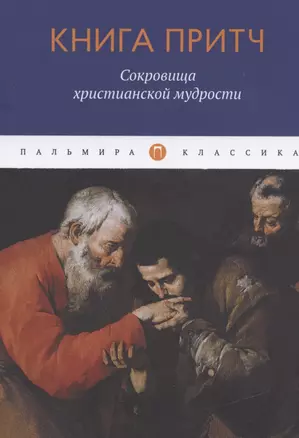 КНИГА ПРИТЧ

Сокровища христианской мудрости

ПАЛЬМИРА П КЛАССИКА